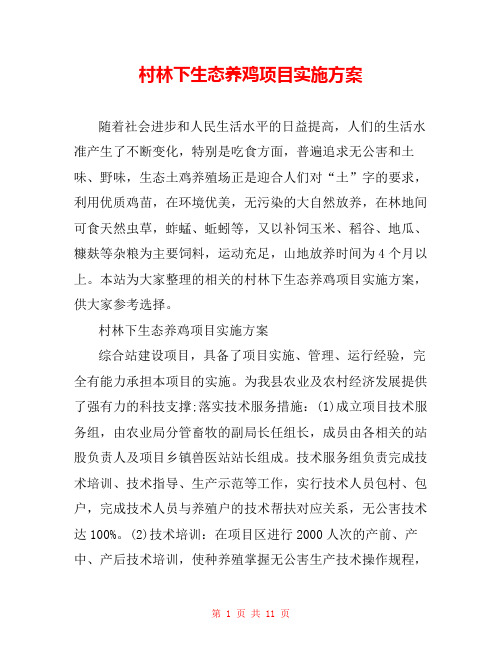 村林下生态养鸡项目实施方案

随着社会进步和人民生活水平的日益提高，人们的生活水准产生了不断变化，特别是吃食方面，普遍追求无公害和土味、野味，生态土鸡养殖场正是迎合人们对“土”字的要求，利用优质鸡苗，在环境优美，无污染的大自然放养，在林地间可食天然虫草，蚱蜢、蚯蚓等，又以补饲玉米、稻谷、地瓜、糠麸等杂粮为主要饲料，运动充足，山地放养时间为4个月以上。本站为大家整理的相关的村林下生态养鸡项目实施方案，供大家参考选择。

村林下生态养鸡项目实施方案

综合站建设项目，具备了项目实施、管理、运行经验，完全有能力承担本项目的实施。为我县农业及农村经济发展提供了强有力的科技支撑;落实技术服务措施：(1)成立项目技术服务组，由农业局分管畜牧的副局长任组长，成员由各相关的站股负责人及项目乡镇兽医站站长组成。技术服务组负责完成技术培训、技术指导、生产示范等工作，实行技术人员包村、包户，完成技术人员与养殖户的技术帮扶对应关系，无公害技术达100%。(2)技术培训：在项目区进行2000人次的产前、产中、产后技术培训，使种养殖掌握无公害生产技术操作规程，

第 1 页 共 11 页